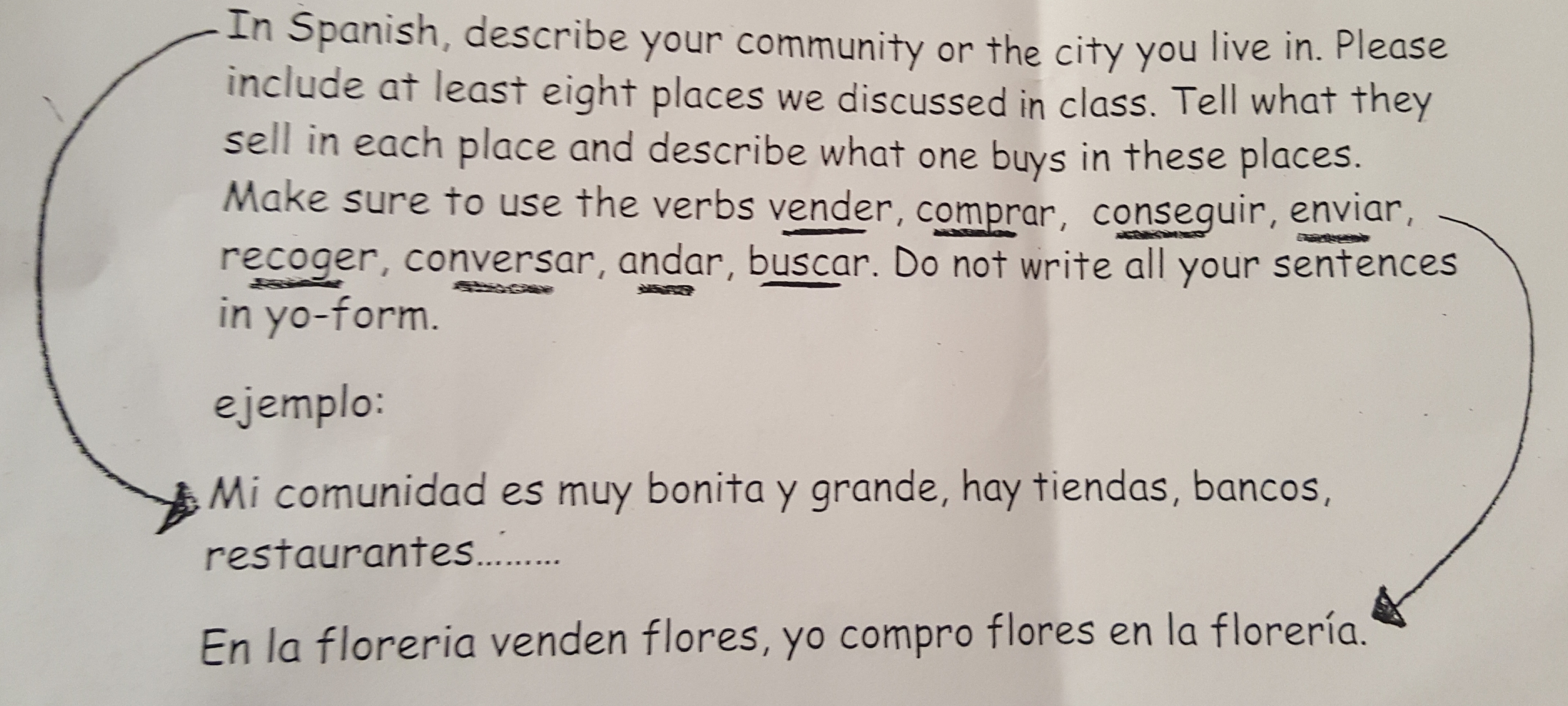 In Spanish, describe your community or the city you live in. Please include at least eight places we discussed in class. Tell what they sell in each place and describe what one buys in these places. Make sure to use the verbs vender, comprar, conseguir, enviar, recoger, conversar, andar, buscar. Do not write all your sentences in yo-form.

ejemplo:

Mi comunidad es muy bonita y grande, hay tiendas, bancos, restaurantes.........

En la floreria venden flores, yo compro flores en la florería.